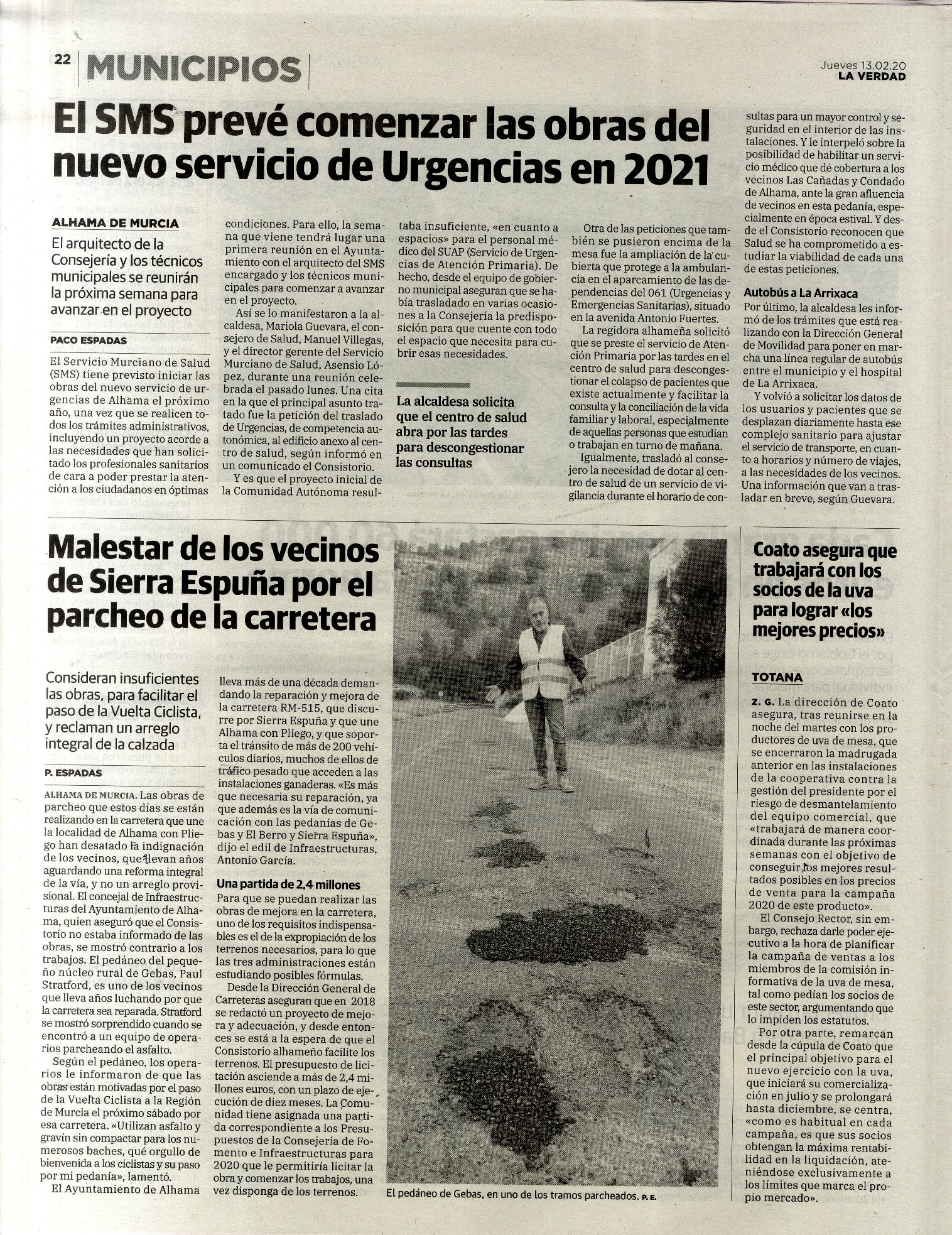 22 MUNICIPIOS

Jueves 13.02.20
LA VERDAD

El SMS prevé comenzar las obras del nuevo servicio de Urgencias en 2021

ALHAMA DE MURCIA

El arquitecto de la Consejería y los técnicos municipales se reunirán la próxima semana para avanzar en el proyecto

PACO ESPADAS

El Servicio Murciano de Salud (SMS) tiene previsto iniciar las obras del nuevo servicio de urgencias de Alhama el próximo año, una vez que se realicen todos los trámites administrativos, incluyendo un proyecto acorde a las necesidades que han solicitado los profesionales sanitarios de cara a poder prestar la atención a los ciudadanos en óptimas condiciones. Para ello, la semana que viene tendrá lugar una primera reunión en el Ayuntamiento con el arquitecto del SMS encargado y los técnicos municipales para comenzar a avanzar en el proyecto.

Así se lo manifestaron a la alcaldesa, Mariola Guevara, el consejero de Salud, Manuel Villegas, y el director gerente del Servicio Murciano de Salud, Asensio López, durante una reunión celebrada el pasado lunes. Una cita en la que el principal asunto tratado fue la petición del traslado de Urgencias, de competencia autonómica, al edificio anexo al centro de salud, según informó en un comunicado el Consistorio.

Y es que el proyecto inicial de la Comunidad Autónoma resultaba insuficiente, «en cuanto a espacios» para el personal médico del SUAP (Servicio de Urgencias de Atención Primaria). De hecho, desde el equipo de gobierno municipal aseguran que se había trasladado en varias ocasiones a la Consejería la predisposición para que cuente con todo el espacio que necesita para cubrir esas necesidades.

La alcaldesa solicita que el centro de salud abra por las tardes para descongestionar las consultas

Otra de las peticiones que también se pusieron encima de la mesa fue la ampliación de la cubierta que protege a la ambulancia en el aparcamiento de las dependencias del 061 (Urgencias y Emergencias Sanitarias), situado en la avenida Antonio Fuertes.

La regidora alhameña solicitó que se preste el servicio de Atención Primaria por las tardes en el centro de salud para descongestionar el colapso de pacientes que existe actualmente y facilitar la consulta y la conciliación de la vida familiar y laboral, especialmente de aquellas personas que estudian o trabajan en turno de mañana.

Igualmente, trasladó al consejero la necesidad de dotar al centro de salud de un servicio de vigilancia durante el horario de consultas para un mayor control y seguridad en el interior de las instalaciones. Y le interpeló sobre la posibilidad de habilitar un servicio médico que dé cobertura a los vecinos Las Cañadas y Condado de Alhama, ante la gran afluencia de vecinos en esta pedanía, especialmente en época estival. Y desde el Consistorio reconocen que Salud se ha comprometido a estudiar la viabilidad de cada una de estas peticiones.

Autobús a La Arrixaca
Por último, la alcaldesa les informó de los trámites que está realizando con la Dirección General de Movilidad para poner en marcha una línea regular de autobús entre el municipio y el hospital de La Arrixaca.

Y volvió a solicitar los datos de los usuarios y pacientes que se desplazan diariamente hasta ese complejo sanitario para ajustar el servicio de transporte, en cuanto a horarios y número de viajes, a las necesidades de los vecinos. Una información que van a trasladar en breve, según Guevara.

Malestar de los vecinos de Sierra Espuña por el parcheo de la carretera

Consideran insuficientes las obras, para facilitar el paso de la Vuelta Ciclista, y reclaman un arreglo integral de la calzada

P. ESPADAS

ALHAMA DE MURCIA. Las obras de parcheo que estos días se están realizando en la carretera que une la localidad de Alhama con Pliego han desatado la indignación de los vecinos, que llevan años aguardando una reforma integral de la vía, y no un arreglo provisional. El concejal de Infraestructuras del Ayuntamiento de Alhama, quien aseguró que el Consistorio no estaba informado de las obras, se mostró contrario a los trabajos. El pedáneo del pequeño núcleo rural de Gebas, Paul Stratford, es uno de los vecinos que lleva años luchando por que la carretera sea reparada. Stratford se mostró sorprendido cuando se encontró a un equipo de operarios parcheando el asfalto.

Según el pedáneo, los operarios le informaron de que las obras están motivadas por el paso de la Vuelta Ciclista a la Región de Murcia el próximo sábado por esa carretera. «Utilizan asfalto y gravín sin compactar para los numerosos baches, qué orgullo de bienvenida a los ciclistas y su paso por mi pedanía», lamentó.

El Ayuntamiento de Alhama lleva más de una década demandando la reparación y mejora de la carretera RM-515, que discurre por Sierra Espuña y que une Alhama con Pliego, y que soporta el tránsito de más de 200 vehículos diarios, muchos de ellos de tráfico pesado que acceden a las instalaciones ganaderas. «Es más que necesaria su reparación, ya que además es la vía de comunicación con las pedanías de Gebas y El Berro y Sierra Espuña», dijo el edil de Infraestructuras, Antonio García.

Una partida de 2,4 millones
Para que se puedan realizar las obras de mejora en la carretera, uno de los requisitos indispensables es el de la expropiación de los terrenos necesarios, para lo que las tres administraciones están estudiando posibles fórmulas.

Desde la Dirección General de Carreteras aseguran que en 2018 se redactó un proyecto de mejora y adecuación, y desde entonces se está a la espera de que el Consistorio alhameño facilite los terrenos. El presupuesto de licitación asciende a más de 2,4 millones euros, con un plazo de ejecución de diez meses. La Comunidad tiene asignada una partida correspondiente a los Presupuestos de la Consejería de Fomento e Infraestructuras para 2020 que le permitiría licitar la obra y comenzar los trabajos, una vez disponga de los terrenos.

El pedáneo de Gebas, en uno de los tramos parcheados. P. E.

Coato asegura que trabajará con los socios de la uva para lograr «los mejores precios»

TOTANA

Z. G. La dirección de Coato asegura, tras reunirse en la noche del martes con los productores de uva de mesa, que se encerraron la madrugada anterior en las instalaciones de la cooperativa contra la gestión del presidente por el riesgo de desmantelamiento del equipo comercial, que «trabajará de manera coordinada durante las próximas semanas con el objetivo de conseguir los mejores resultados posibles en los precios de venta para la campaña 2020 de este producto».

El Consejo Rector, sin embargo, rechaza darle poder ejecutivo a la hora de planificar la campaña de ventas a los miembros de la comisión informativa de la uva de mesa, tal como pedían los socios de este sector, argumentando que lo impiden los estatutos.

Por otra parte, remarcan desde la cúpula de Coato que el principal objetivo para el nuevo ejercicio con la uva, que iniciará su comercialización en julio y se prolongará hasta diciembre, se centra, «como es habitual en cada campaña, es que sus socios obtengan la máxima rentabilidad en la liquidación, ateniéndose exclusivamente a los límites que marca el propio mercado».